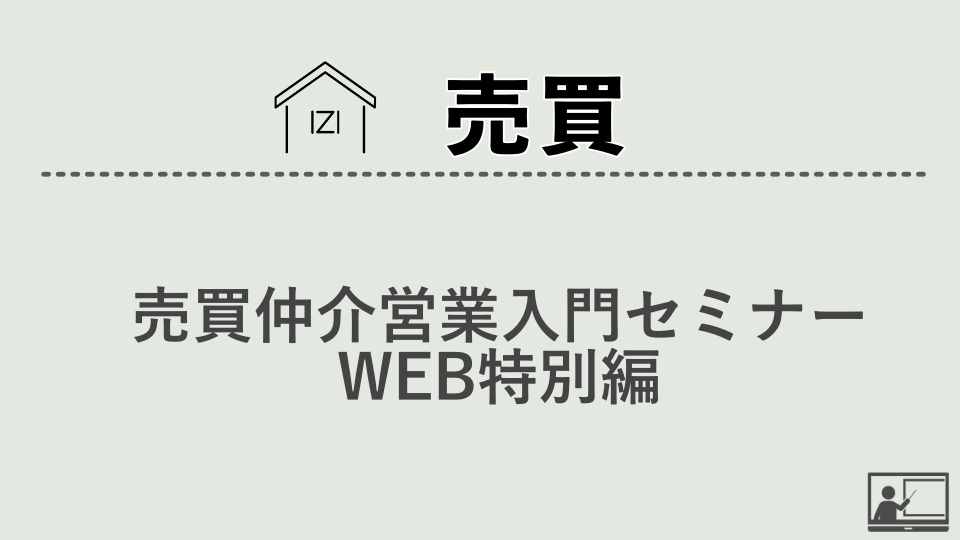 IZI

売買

売買仲介営業入門セミナー
WEB特別編